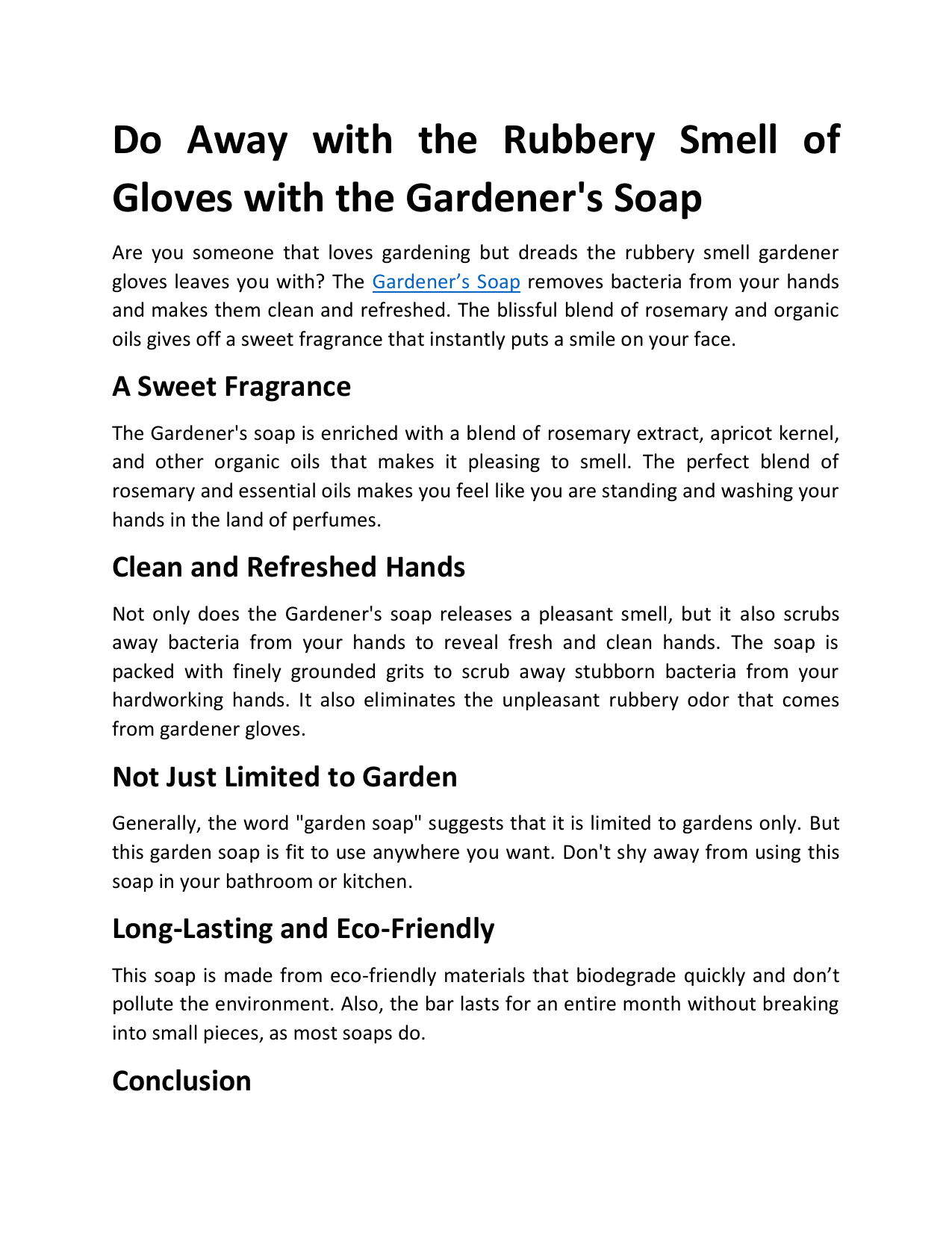 Do Away with the Rubbery Smell of Gloves with the Gardener's Soap

Are you someone that loves gardening but dreads the rubbery smell gardener gloves leaves you with? The Gardener’s Soap removes bacteria from your hands and makes them clean and refreshed. The blissful blend of rosemary and organic oils gives off a sweet fragrance that instantly puts a smile on your face.

A Sweet Fragrance

The Gardener's soap is enriched with a blend of rosemary extract, apricot kernel, and other organic oils that makes it pleasing to smell. The perfect blend of rosemary and essential oils makes you feel like you are standing and washing your hands in the land of perfumes.

Clean and Refreshed Hands

Not only does the Gardener's soap releases a pleasant smell, but it also scrubs away bacteria from your hands to reveal fresh and clean hands. The soap is packed with finely grounded grits to scrub away stubborn bacteria from your hardworking hands. It also eliminates the unpleasant rubbery odor that comes from gardener gloves.

Not Just Limited to Garden

Generally, the word "garden soap" suggests that it is limited to gardens only. But this garden soap is fit to use anywhere you want. Don't shy away from using this soap in your bathroom or kitchen.

Long-Lasting and Eco-Friendly

This soap is made from eco-friendly materials that biodegrade quickly and don’t pollute the environment. Also, the bar lasts for an entire month without breaking into small pieces, as most soaps do.

Conclusion